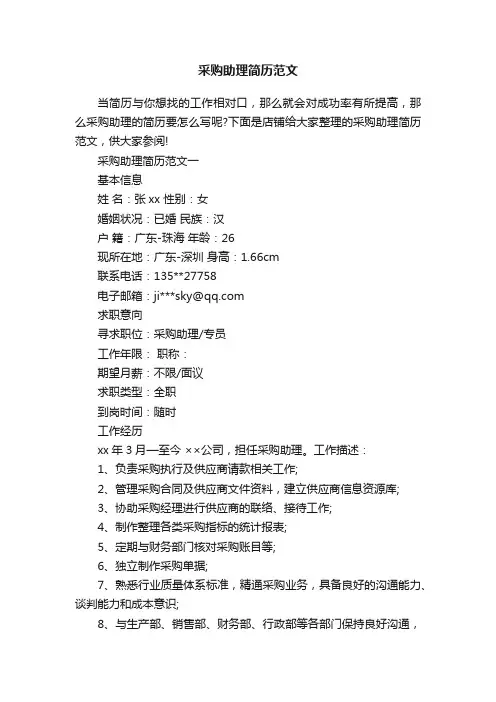 采购助理简历范文

当简历与你想找的工作相对口，那么就会对成功率有所提高，那么采购助理的简历要怎么写呢?下面是店铺给大家整理的采购助理简历范文，供大家参阅!

采购助理简历范文一

基本信息

姓 名：张 xx 性别：女

婚姻状况：已婚 民族：汉

户 籍：广东-珠海 年龄：26

现所在地：广东-深圳 身高：1.66cm

联系电话：135**27758

电子邮箱：ji***sky@qq.com

求职意向

寻求职位：采购助理/专员

工作年限： 职称：

期望月薪：不限/面议

求职类型：全职

到岗时间：随时

工作经历

xx 年 3 月—至今 ××公司，担任采购助理。工作描述：

1、负责采购执行及供应商请款相关工作;

2、管理采购合同及供应商文件资料，建立供应商信息资源库;

3、协助采购经理进行供应商的联络、接待工作;

4、制作整理各类采购指标的统计报表;

5、定期与财务部门核对采购账目等;

6、独立制作采购单据;

7、熟悉行业质量体系标准，精通采购业务，具备良好的沟通能力、谈判能力和成本意识;

8、与生产部、销售部、财务部、行政部等各部门保持良好沟通，